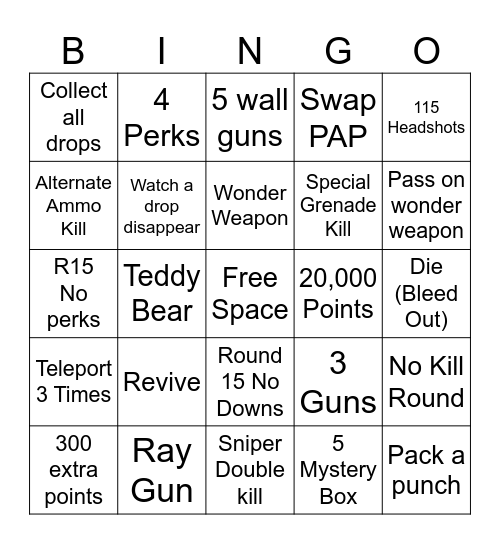 | B | I | N | G | O |
|---|---|---|---|---|
| Collect all drops | 4 Perks | 5 wall guns | Swap PAP | 115 Headshots |
| Alternate Ammo Kill | Watch a drop disappear | Wonder Weapon | Special Grenade Kill | Pass on wonder weapon |
| R15 No perks | Teddy Bear | Free Space | 20,000 Points | Die (Bleed Out) |
| Teleport 3 Times | Revive | Round 15 No Downs | 3 Guns | No Kill Round |
| 300 extra points | Ray Gun | Sniper Double kill | 5 Mystery Box | Pack a punch |